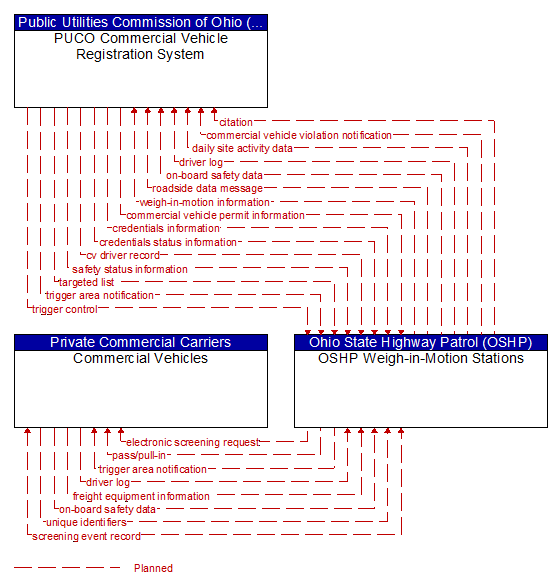 Public Utilities Commission of Ohio (...
PUCO Commercial Vehicle Registration System

citation
commercial vehicle violation notification
daily site activity data
driver log
on-board safety data
roadside data message
weigh-in-motion information
commercial vehicle permit information
credentials information
credentials status information
cv driver record
safety status information
targeted list
trigger area notification
trigger control

Private Commercial Carriers
Commercial Vehicles

Ohio State Highway Patrol (OSHP)
OSHP Weigh-in-Motion Stations

electronic screening request
pass/pull-in
trigger area notification
driver log
freight equipment information
on-board safety data
unique identifiers
screening event record

Planned